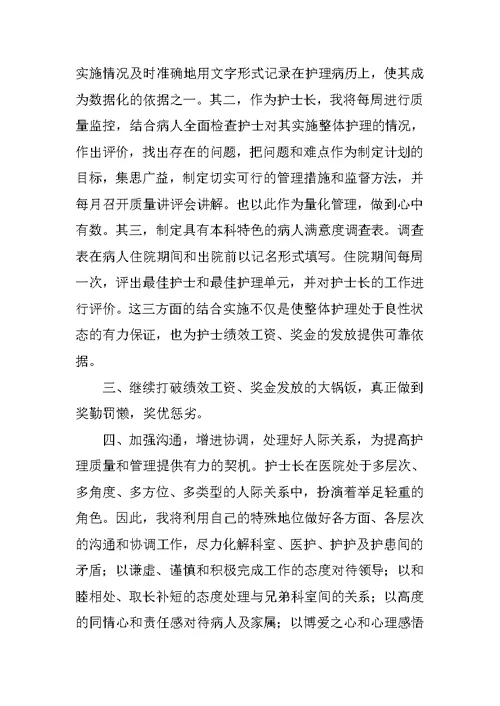 实施情况及时准确地用文字形式记录在护理病历上，使其成为数据化的依据之一。其二，作为护士长，我将每周进行质量监控，结合病人全面检查护士对其实施整体护理的情况，作出评价，找出存在的问题，把问题和难点作为制定计划的目标，集思广益，制定切实可行的管理措施和监督方法，并每月召开质量讲评会讲解。也以此作为量化管理，做到心中有数。其三，制定具有本科特色的病人满意度调查表。调查表在病人住院期间和出院前以记名形式填写。住院期间每周一次，评出最佳护士和最佳护理单元，并对护士长的工作进行评价。这三方面的结合实施不仅是使整体护理处于良性状态的有力保证，也为护士绩效工资、奖金的发放提供可靠依据。

三、继续打破绩效工资、奖金发放的大锅饭，真正做到奖勤罚懒，奖优惩劣。

四、加强沟通，增进协调，处理好人际关系，为提高护理质量和管理提供有力的契机。护士长在医院处于多层次、多角度、多方位、多类型的人际关系中，扮演着举足轻重的角色。因此，我将利用自己的特殊地位做好各方面、各层次的沟通和协调工作，尽力化解科室、医护、护护及护患间的矛盾；以谦虚、谨慎和积极完成工作的态度对待领导；以和睦相处、取长补短的态度处理与兄弟科室间的关系；以高度的同情心和责任感对待病人及家属；以博爱之心和心理感悟